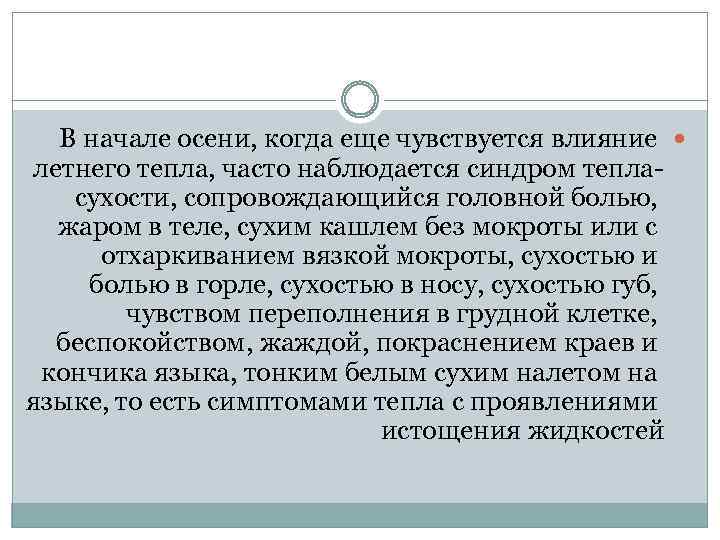 В начале осени, когда еще чувствуется влияние летнего тепла, часто наблюдается синдром тепла-сухости, сопровождающийся головной болью, жаром в теле, сухим кашлем без мокроты или с отхаркиванием вязкой мокроты, сухостью и болью в горле, сухостью в носу, сухостью губ, чувством переполнения в грудной клетке, беспокойством, жаждой, покраснением краев и кончика языка, тонким белым сухим налетом на языке, то есть симптомами тепла с проявлениями истощения жидкостей